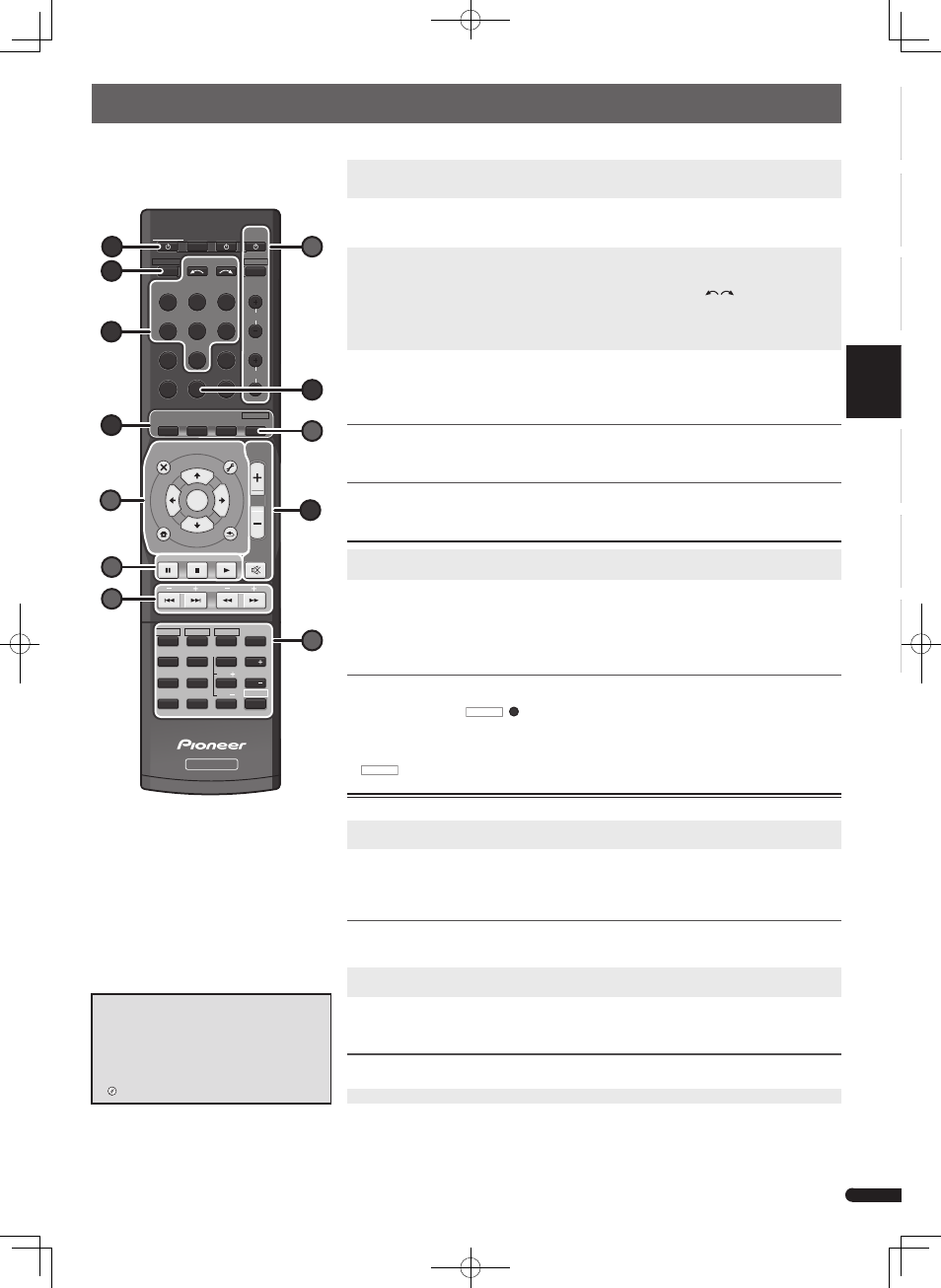 Pioneer